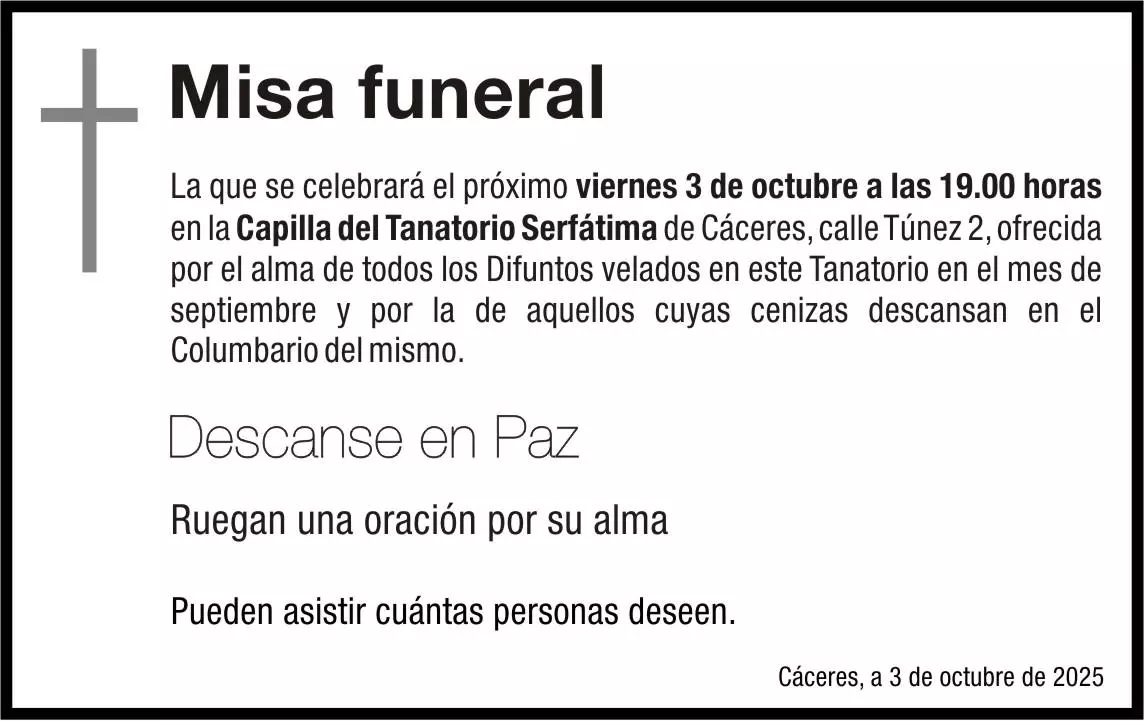 Misa funeral

La que se celebrará el próximo viernes 3 de octubre a las 19.00 horas en la Capilla del Tanatorio Serfátima de Cáceres, calle Túnez 2, ofrecida por el alma de todos los Difuntos velados en este Tanatorio en el mes de septiembre y por la de aquellos cuyas cenizas descansan en el Columbario del mismo.

Descanse en Paz

Ruegan una oración por su alma

Pueden asistir cuántas personas deseen.

Cáceres, a 3 de octubre de 2025